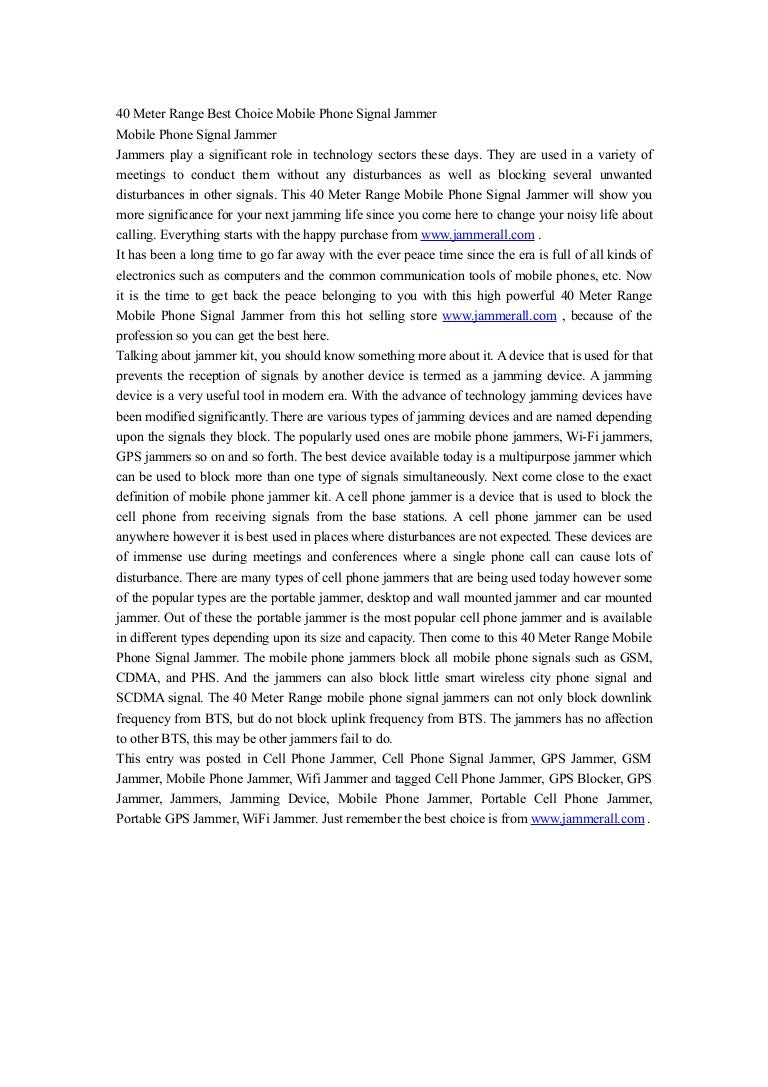 40 Meter Range Best Choice Mobile Phone Signal Jammer
Mobile Phone Signal Jammer
Jammers play a significant role in technology sectors these days. They are used in a variety of meetings to conduct them without any disturbances as well as blocking several unwanted disturbances in other signals. This 40 Meter Range Mobile Phone Signal Jammer will show you more significance for your next jamming life since you come here to change your noisy life about calling. Everything starts with the happy purchase from www.jammerall.com .
It has been a long time to go far away with the ever peace time since the era is full of all kinds of electronics such as computers and the common communication tools of mobile phones, etc. Now it is the time to get back the peace belonging to you with this high powerful 40 Meter Range Mobile Phone Signal Jammer from this hot selling store www.jammerall.com , because of the profession so you can get the best here.
Talking about jammer kit, you should know something more about it. A device that is used for that prevents the reception of signals by another device is termed as a jamming device. A jamming device is a very useful tool in modern era. With the advance of technology jamming devices have been modified significantly. There are various types of jamming devices and are named depending upon the signals they block. The popularly used ones are mobile phone jammers, Wi-Fi jammers, GPS jammers so on and so forth. The best device available today is a multipurpose jammer which can be used to block more than one type of signals simultaneously. Next come close to the exact definition of mobile phone jammer kit. A cell phone jammer is a device that is used to block the cell phone from receiving signals from the base stations. A cell phone jammer can be used anywhere however it is best used in places where disturbances are not expected. These devices are of immense use during meetings and conferences where a single phone call can cause lots of disturbance. There are many types of cell phone jammers that are being used today however some of the popular types are the portable jammer, desktop and wall mounted jammer and car mounted jammer. Out of these the portable jammer is the most popular cell phone jammer and is available in different types depending upon its size and capacity. Then come to this 40 Meter Range Mobile Phone Signal Jammer. The mobile phone jammers block all mobile phone signals such as GSM, CDMA, and PHS. And the jammers can also block little smart wireless city phone signal and SCDMA signal. The 40 Meter Range mobile phone signal jammers can not only block downlink frequency from BTS, but do not block uplink frequency from BTS. The jammers has no affection to other BTS, this may be other jammers fail to do.
This entry was posted in Cell Phone Jammer, Cell Phone Signal Jammer, GPS Jammer, GSM Jammer, Mobile Phone Jammer, Wifi Jammer and tagged Cell Phone Jammer, GPS Blocker, GPS Jammer, Jammers, Jamming Device, Mobile Phone Jammer, Portable Cell Phone Jammer, Portable GPS Jammer, WiFi Jammer. Just remember the best choice is from www.jammerall.com .